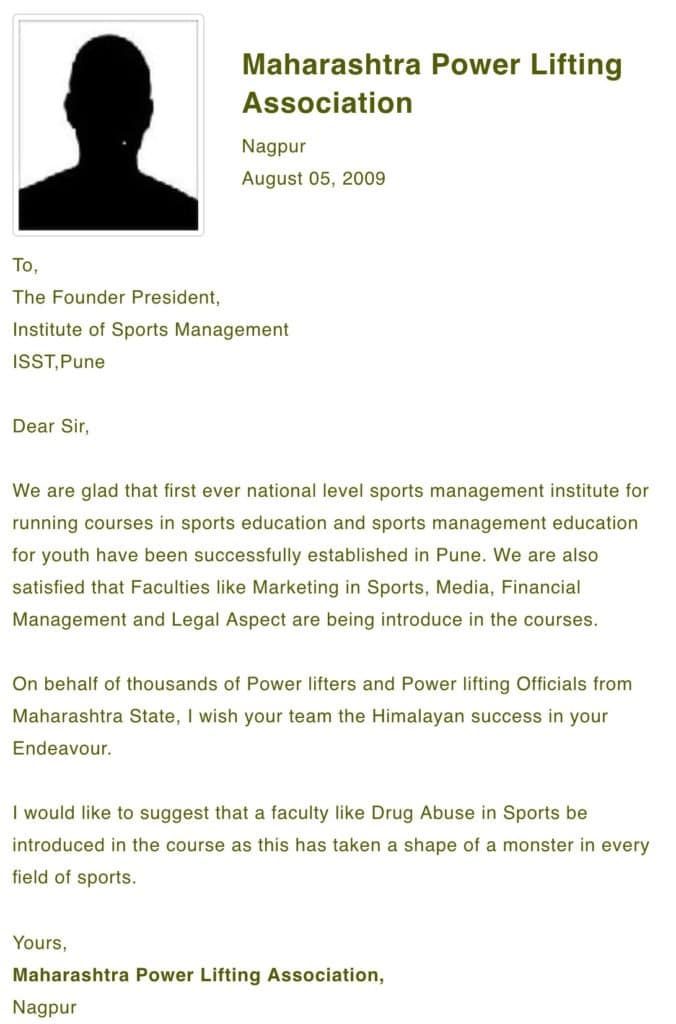 Maharashtra Power Lifting Association

Nagpur
August 05, 2009

To,
The Founder President,
Institute of Sports Management
ISST,Pune

Dear Sir,

We are glad that first ever national level sports management institute for running courses in sports education and sports management education for youth have been successfully established in Pune. We are also satisfied that Faculties like Marketing in Sports, Media, Financial Management and Legal Aspect are being introduce in the courses.

On behalf of thousands of Power lifters and Power lifting Officials from Maharashtra State, I wish your team the Himalayan success in your Endeavour.

I would like to suggest that a faculty like Drug Abuse in Sports be introduced in the course as this has taken a shape of a monster in every field of sports.

Yours,
Maharashtra Power Lifting Association,
Nagpur